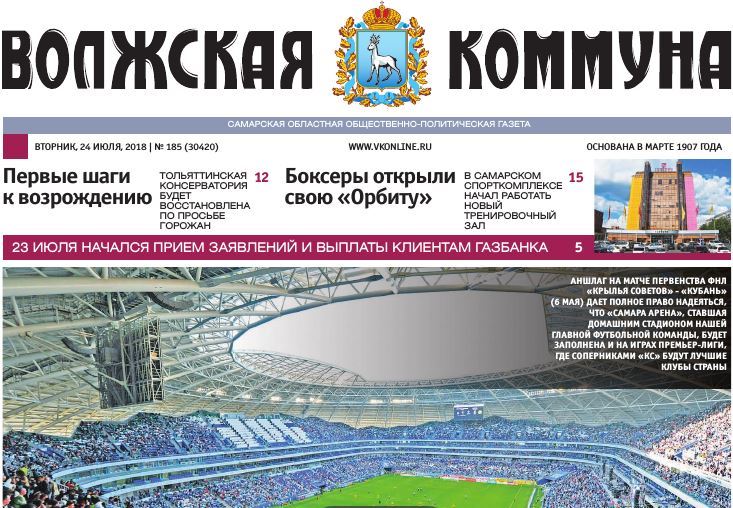 ВОЛЖСКАЯ КОММУНА

САМАРСКАЯ ОБЛАСТНАЯ ОБЩЕСТВЕННО-ПОЛИТИЧЕСКАЯ ГАЗЕТА

ВТОРНИК, 24 ИЮЛЯ, 2018 | № 185 (30420)

WWW.VKONLINE.RU

ОСНОВАНА В МАРТЕ 1907 ГОДА

Первые шаги к возрождению

ТОЛЬЯТТИНСКАЯ КОНСЕРВАТОРИЯ БУДЕТ ВОССТАНОВЛЕНА ПО ПРОСЬБЕ ГОРОЖАН 12

Боксеры открыли свою «Орбиту»

В САМАРСКОМ СПОРТКОМПЛЕКСЕ НАЧАЛ РАБОТАТЬ НОВЫЙ ТРЕНИРОВОЧНЫЙ ЗАЛ 15

23 ИЮЛЯ НАЧАЛСЯ ПРИЕМ ЗАЯВЛЕНИЙ И ВЫПЛАТЫ КЛИЕНТАМ ГАЗБАНКА 5

АНШЛАГ НА МАТЧЕ ПЕРВЕНСТВА ФНЛ «КРЫЛЬЯ СОВЕТОВ» - «КУБАНЬ» (6 МАЯ) ДАЕТ ПОЛНОЕ ПРАВО НАДЕЯТЬСЯ, ЧТО «САМАРА АРЕНА», СТАВШАЯ ДОМАШНИМ СТАДИОНОМ НАШЕЙ ГЛАВНОЙ ФУТБОЛЬНОЙ КОМАНДЫ, БУДЕТ ЗАПОЛНЕНА И НА ИГРАХ ПРЕМЬЕР-ЛИГИ, ГДЕ СОПЕРНИКАМИ «КС» БУДУТ ЛУЧШИЕ КЛУБЫ СТРАНЫ